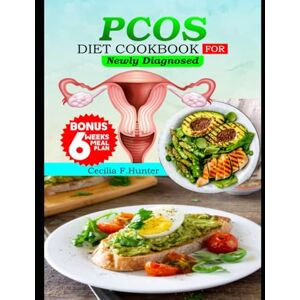 PCOS
DIET COOKBOOK FOR
Newly Diagnosed

BONUS
6 WEEKS MEAL PLAN

Cecilia F.Hunter